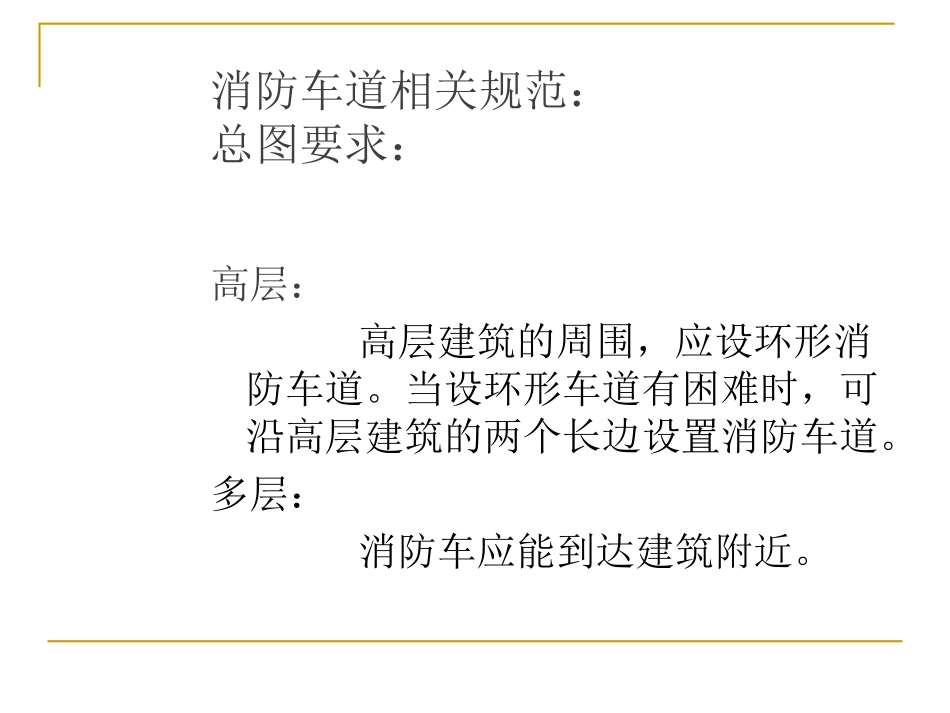 消防车道相关规范：
总图要求：

高层：

高层建筑的周围，应设环形消防车道。当设环形车道有困难时，可沿高层建筑的两个长边设置消防车道。

多层：

消防车应能到达建筑附近。